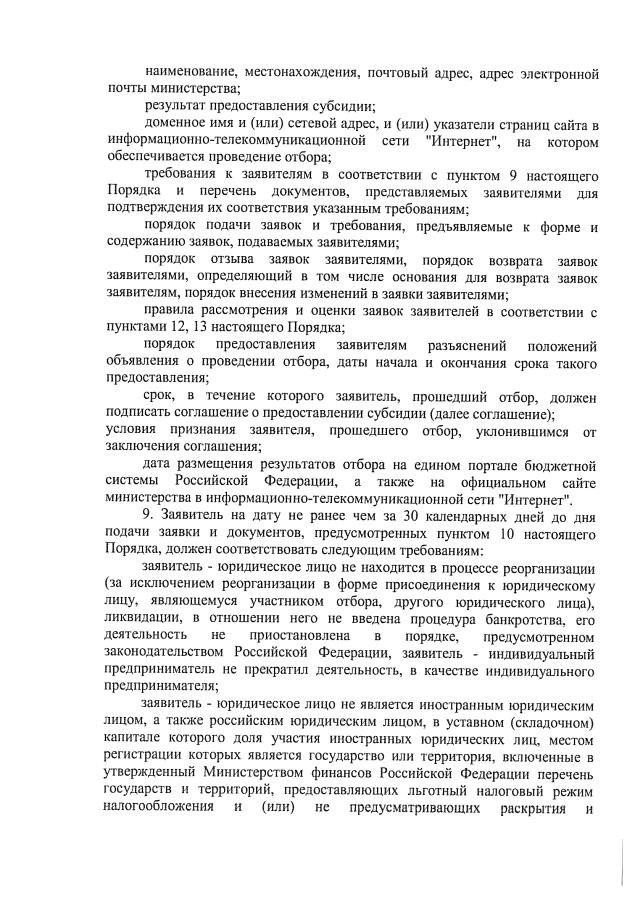 наименование, местонахождения, почтовый адрес, адрес электронной почты министерства;

результат предоставления субсидии;

доменное имя и (или) сетевой адрес, и (или) указатели страниц сайта в информационно-телекоммуникационной сети "Интернет", на котором обеспечивается проведение отбора;

требования к заявителям в соответствии с пунктом 9 настоящего Порядка и перечень документов, представляемых заявителями для подтверждения их соответствия указанным требованиям;

порядок подачи заявок и требования, предъявляемые к форме и содержанию заявок, подаваемых заявителями;

порядок отзыва заявок заявителями, порядок возврата заявок заявителями, определяющий в том числе основания для возврата заявок заявителям, порядок внесения изменений в заявки заявителями;

правила рассмотрения и оценки заявок заявителей в соответствии с пунктами 12, 13 настоящего Порядка;

порядок предоставления заявителям разъяснений положений объявления о проведении отбора, даты начала и окончания срока такого предоставления;

срок, в течение которого заявитель, прошедший отбор, должен подписать соглашение о предоставлении субсидии (далее соглашение);
условия признания заявителя, прошедшего отбор, уклонившимся от заключения соглашения;

дата размещения результатов отбора на едином портале бюджетной системы Российской Федерации, а также на официальном сайте министерства в информационно-телекоммуникационной сети "Интернет".

9. Заявитель на дату не ранее чем за 30 календарных дней до дня подачи заявки и документов, предусмотренных пунктом 10 настоящего Порядка, должен соответствовать следующим требованиям:

заявитель - юридическое лицо не находится в процессе реорганизации (за исключением реорганизации в форме присоединения к юридическому лицу, являющемуся участником отбора, другого юридического лица), ликвидации, в отношении него не введена процедура банкротства, его деятельность не приостановлена в порядке, предусмотренном законодательством Российской Федерации, заявитель - индивидуальный предприниматель не прекратил деятельность, в качестве индивидуального предпринимателя;

заявитель - юридическое лицо не является иностранным юридическим лицом, а также российским юридическим лицом, в уставном (складочном) капитале которого доля участия иностранных юридических лиц, местом регистрации которых является государство или территория, включенные в утвержденный Министерством финансов Российской Федерации перечень государств и территорий, предоставляющих льготный налоговый режим налогообложения и (или) не предусматривающих раскрытия и